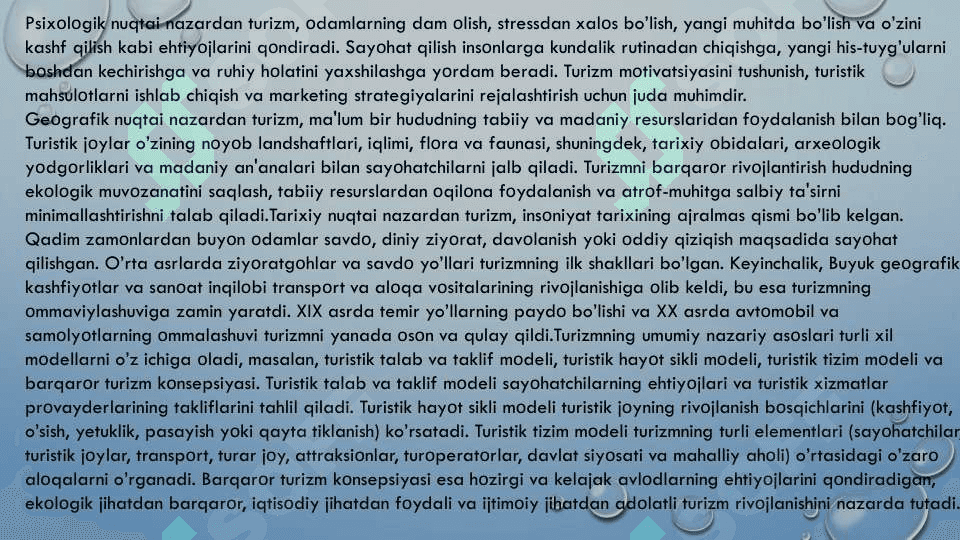 Psixologik nuqtai nazardan turizm, odamlarning dam olish, stressdan xalos bo'lish, yangi muhitda bo'lish va o'zini kashf qilish kabi ehtiyojlarini qondiradi. Sayohat qilish insonlarga kundalik rutinadan chiqishga, yangi his-tuyg'ularni boshdan kechirishga va ruhiy holatini yaxshilashga yordam beradi. Turizm motivatsiyasini tushunish, turistik mahsulotlarni ishlab chiqish va marketing strategiyalarini rejalashtirish uchun juda muhimdir.
Geografik nuqtai nazardan turizm, ma'lum bir hududning tabiiy va madaniy resurslaridan foydalanish bilan bog'liq. Turistik joylar o'zining noyob landshaftlari, iqlimi, flora va faunasi, shuningdek, tarixiy obidalari, arxeologik yodgorliklari va madaniy an'analari bilan sayohatchilarni jalb qiladi. Turizmni barqaror rivojlantirish hududning ekologik muvozanatini saqlash, tabiiy resurslardan oqilona foydalanish va atrof-muhitga salbiy ta'sirni minimallashtirishni talab qiladi.Tarixiy nuqtai nazardan turizm, insoniyat tarixining ajralmas qismi bo'lib kelgan. Qadim zamonlardan buyon odamlar savdo, diniy ziyorat, davolanish yoki oddiy qiziqish maqsadida sayohat qilishgan. O'rta asrlarda ziyoratgohlar va savdo yo'llari turizmning ilk shakllari bo'lgan. Keyinchalik, Buyuk geografik kashfiyotlar va sanoat inqilobi transport va aloqa vositalarining rivojlanishiga olib keldi, bu esa turizmning ommaviylashuviga zamin yaratdi. XIX asrda temir yo'llarning paydo bo'lishi va XX asrda avtomobil va samolyotlarning ommalashuvi turizmni yanada oson va qulay qildi.Turizmning umumiy nazariy asoslari turli xil modellarni o'z ichiga oladi, masalan, turistik talab va taklif modeli, turistik hayot sikli modeli, turistik tizim modeli va barqaror turizm konsepsiyasi. Turistik talab va taklif modeli sayohatchilarning ehtiyojlari va turistik xizmatlar provayderlarining takliflarini tahlil qiladi. Turistik hayot sikli modeli turistik joyning rivojlanish bosqichlarini (kashfiyot, o'sish, yetuklik, pasayish yoki qayta tiklanish) ko'rsatadi. Turistik tizim modeli turizmning turli elementlari (sayohatchilar, turistik joylar, transport, turar joy, attraksionlar, turoperatorlar, davlat siyosati va mahalliy aholi) o'rtasidagi o'zaro aloqalarni o'rganadi. Barqaror turizm konsepsiyasi esa hozirgi va kelajak avlodlarning ehtiyojlarini qondiradigan, ekologik jihatdan barqaror, iqtisodiy jihatdan foydali va ijtimoiy jihatdan adolatli turizm rivojlanishini nazarda tutadi.